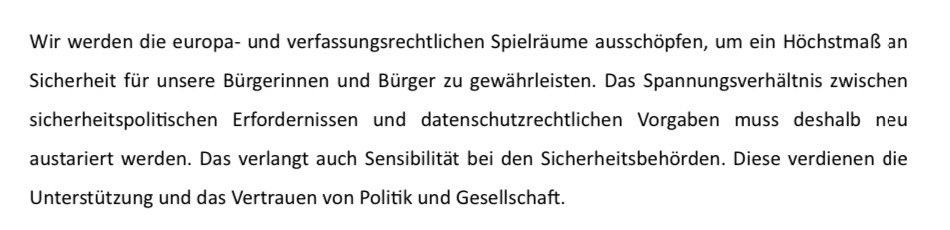 Wir werden die europa- und verfassungsrechtlichen Spielräume ausschöpfen, um ein Höchstmaß an Sicherheit für unsere Bürgerinnen und Bürger zu gewährleisten. Das Spannungsverhältnis zwischen sicherheitspolitischen Erfordernissen und datenschutzrechtlichen Vorgaben muss deshalb neu austariert werden. Das verlangt auch Sensibilität bei den Sicherheitsbehörden. Diese verdienen die Unterstützung und das Vertrauen von Politik und Gesellschaft.